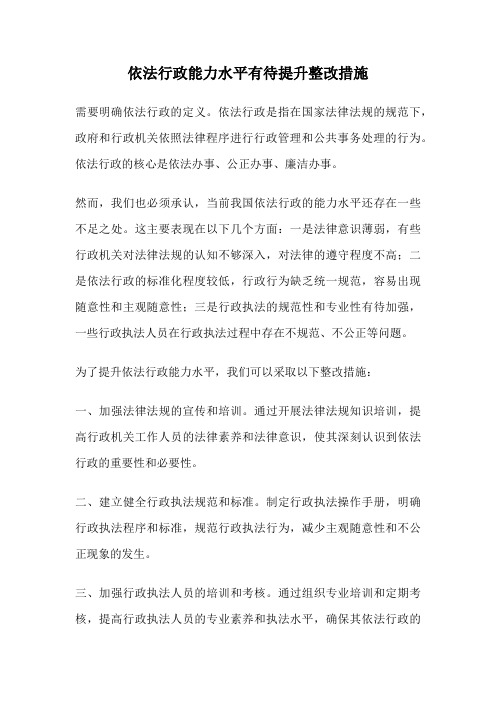 依法行政能力水平有待提升整改措施

需要明确依法行政的定义。依法行政是指在国家法律法规的规范下，政府和行政机关依照法律程序进行行政管理和公共事务处理的行为。依法行政的核心是依法办事、公正办事、廉洁办事。

然而，我们也必须承认，当前我国依法行政的能力水平还存在一些不足之处。这主要表现在以下几个方面：一是法律意识薄弱，有些行政机关对法律法规的认知不够深入，对法律的遵守程度不高；二是依法行政的标准化程度较低，行政行为缺乏统一规范，容易出现随意性和主观随意性；三是行政执法的规范性和专业性有待加强，一些行政执法人员在行政执法过程中存在不规范、不公正等问题。

为了提升依法行政能力水平，我们可以采取以下整改措施：

一、加强法律法规的宣传和培训。通过开展法律法规知识培训，提高行政机关工作人员的法律素养和法律意识，使其深刻认识到依法行政的重要性和必要性。

二、建立健全行政执法规范和标准。制定行政执法操作手册，明确行政执法程序和标准，规范行政执法行为，减少主观随意性和不公正现象的发生。

三、加强行政执法人员的培训和考核。通过组织专业培训和定期考核，提高行政执法人员的专业素养和执法水平，确保其依法行政的